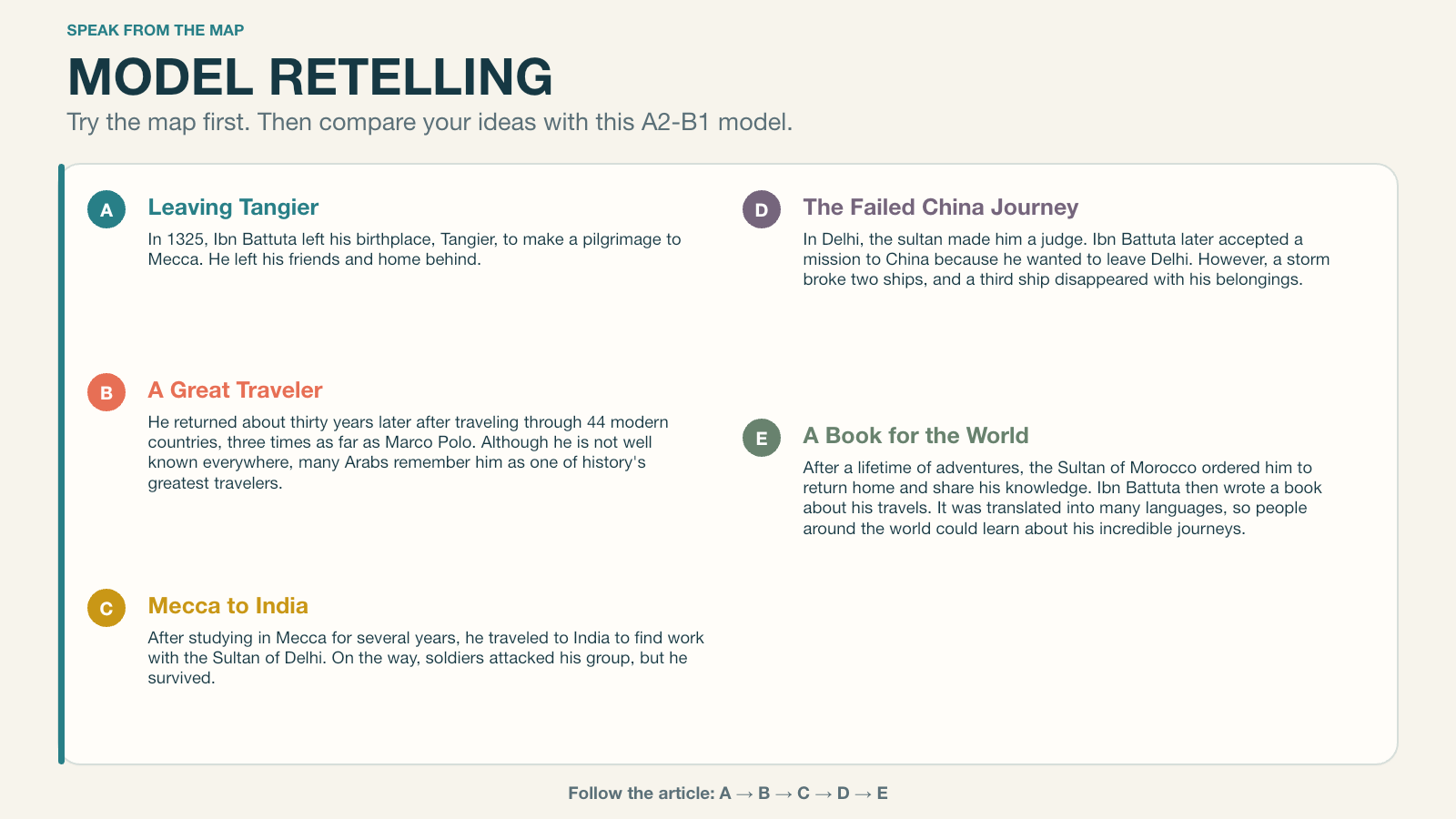 SPEAK FROM THE MAP

MODEL RETELLING

Try the map first. Then compare your ideas with this A2-B1 model.

A

Leaving Tangier

In 1325, Ibn Battuta left his birthplace, Tangier, to make a pilgrimage to Mecca. He left his friends and home behind.

B

A Great Traveler

He returned about thirty years later after traveling through 44 modern countries, three times as far as Marco Polo. Although he is not well known everywhere, many Arabs remember him as one of history's greatest travelers.

C

Mecca to India

After studying in Mecca for several years, he traveled to India to find work with the Sultan of Delhi. On the way, soldiers attacked his group, but he survived.

D

The Failed China Journey

In Delhi, the sultan made him a judge. Ibn Battuta later accepted a mission to China because he wanted to leave Delhi. However, a storm broke two ships, and a third ship disappeared with his belongings.

E

A Book for the World

After a lifetime of adventures, the Sultan of Morocco ordered him to return home and share his knowledge. Ibn Battuta then wrote a book about his travels. It was translated into many languages, so people around the world could learn about his incredible journeys.

Follow the article: A → B → C → D → E